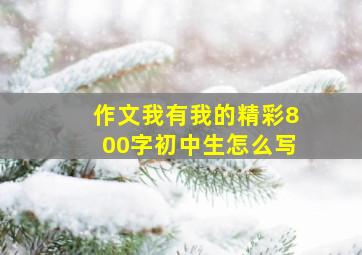 作文我有我的精彩800字初中生怎么写